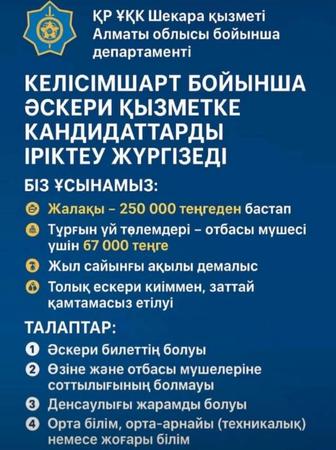 ҚР ҰҚК Шекара қызметі
Алматы облысы бойынша
департаменті

КЕЛІСІМШАРТ БОЙЫНША
ӘСКЕРИ ҚЫЗМЕТКЕ
КАНДИДАТТАРДЫ
ІРІКТЕУ ЖҮРГІЗЕДІ

БІЗ ҰСЫНАМЫЗ:

Жалақы – 250 000 теңгеден бастап

Тұрғын үй төлемдері – отбасы мүшесі үшін 67 000 теңге

Жыл сайынғы ақылы демалыс

Толық ескери киіммен, заттай қамтамасыз етілуі

ТАЛАПТАР:

1 Әскери билеттің болуы

2 Өзіне және отбасы мүшелеріне соттылығының болмауы

3 Денсаулығы жарамды болуы

4 Орта білім, орта-арнайы (техникалық) немесе жоғары білім